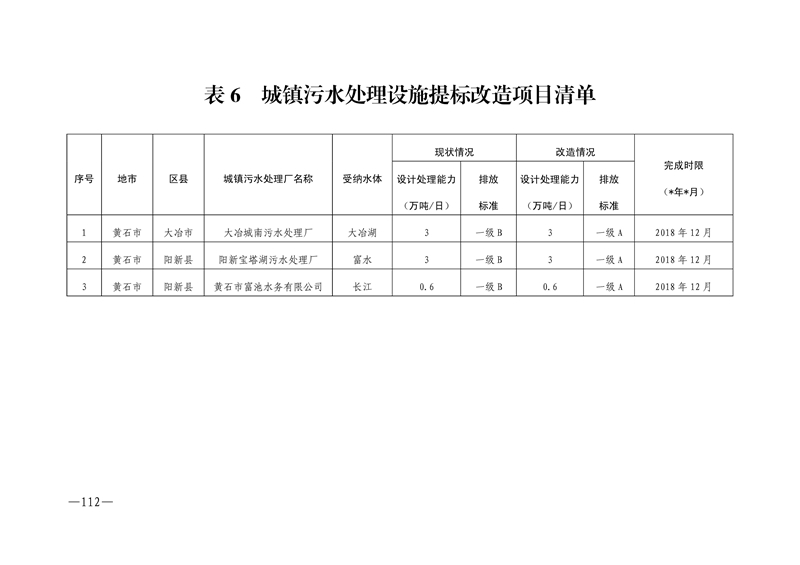 表 6　城镇污水处理设施提标改造项目清单

| 序号 | 地市 | 区县 | 城镇污水处理厂名称 | 受纳水体 | 现状情况 设计处理能力（万吨/日） | 现状情况 排放标准 | 改造情况 设计处理能力（万吨/日） | 改造情况 排放标准 | 完成时限（*年*月） |
|---|---|---|---|---|---|---|---|---|---|
| 1 | 黄石市 | 大冶市 | 大冶城南污水处理厂 | 大冶湖 | 3 | 一级 B | 3 | 一级 A | 2018 年 12 月 |
| 2 | 黄石市 | 阳新县 | 阳新宝塔湖污水处理厂 | 富水 | 3 | 一级 B | 3 | 一级 A | 2018 年 12 月 |
| 3 | 黄石市 | 阳新县 | 黄石市富池水务有限公司 | 长江 | 0.6 | 一级 B | 0.6 | 一级 A | 2018 年 12 月 |

—112—